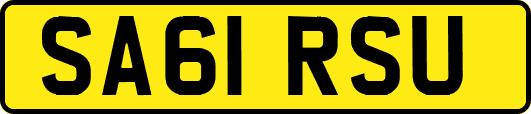 SA61 RSU